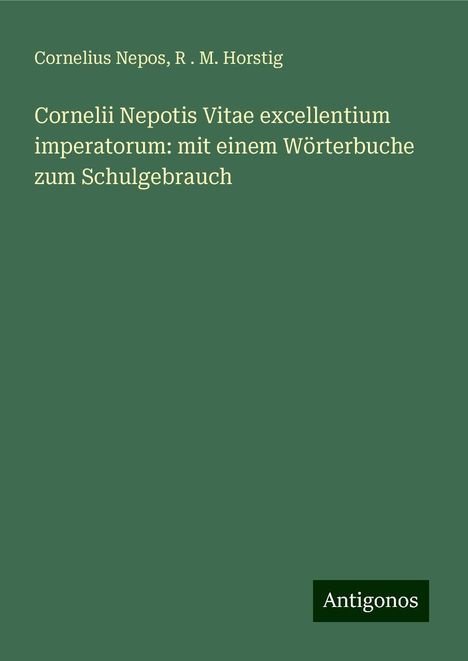 Cornelius Nepos, R . M. Horstig

Cornelii Nepotis Vitae excellentium imperatorum: mit einem Wörterbuche zum Schulgebrauch

Antigonos